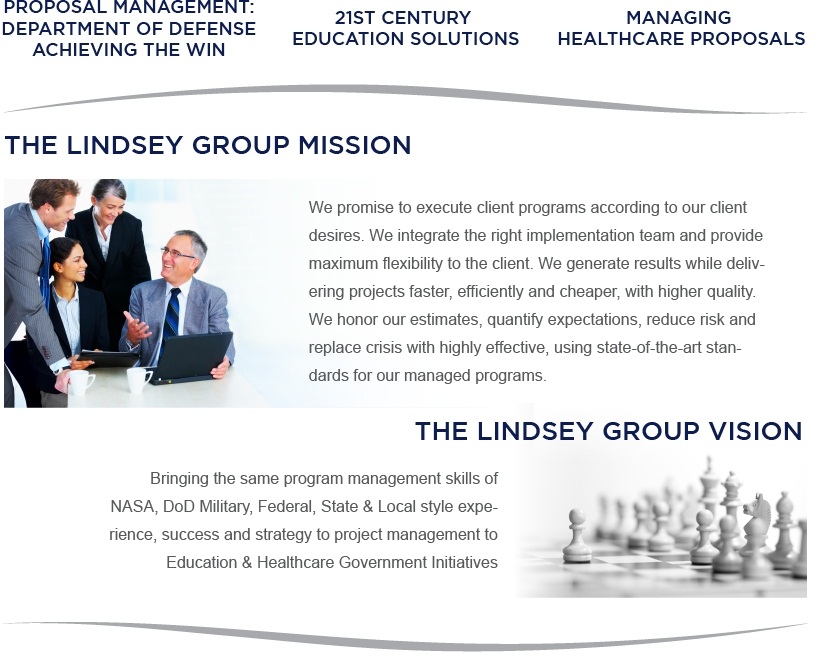 PROPOSAL MANAGEMENT: DEPARTMENT OF DEFENSE ACHIEVING THE WIN

21ST CENTURY EDUCATION SOLUTIONS

MANAGING HEALTHCARE PROPOSALS

THE LINDSEY GROUP MISSION

We promise to execute client programs according to our client desires. We integrate the right implementation team and provide maximum flexibility to the client. We generate results while delivering projects faster, efficiently and cheaper, with higher quality. We honor our estimates, quantify expectations, reduce risk and replace crisis with highly effective, using state-of-the-art standards for our managed programs.

THE LINDSEY GROUP VISION

Bringing the same program management skills of NASA, DoD Military, Federal, State & Local style experience, success and strategy to project management to Education & Healthcare Government Initiatives